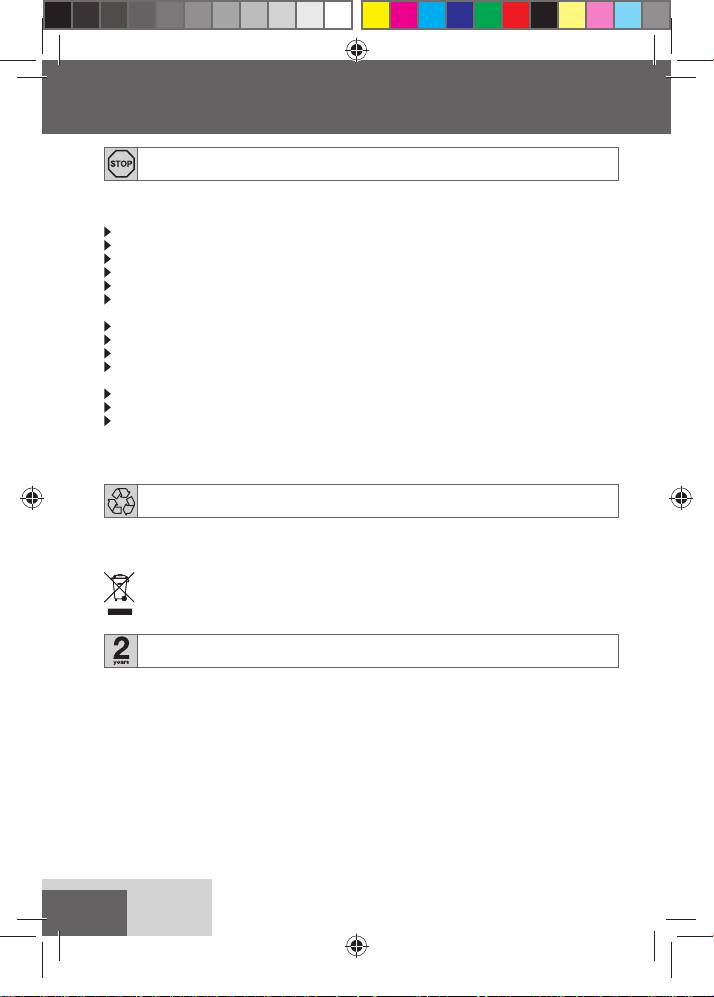 STOP

2
years